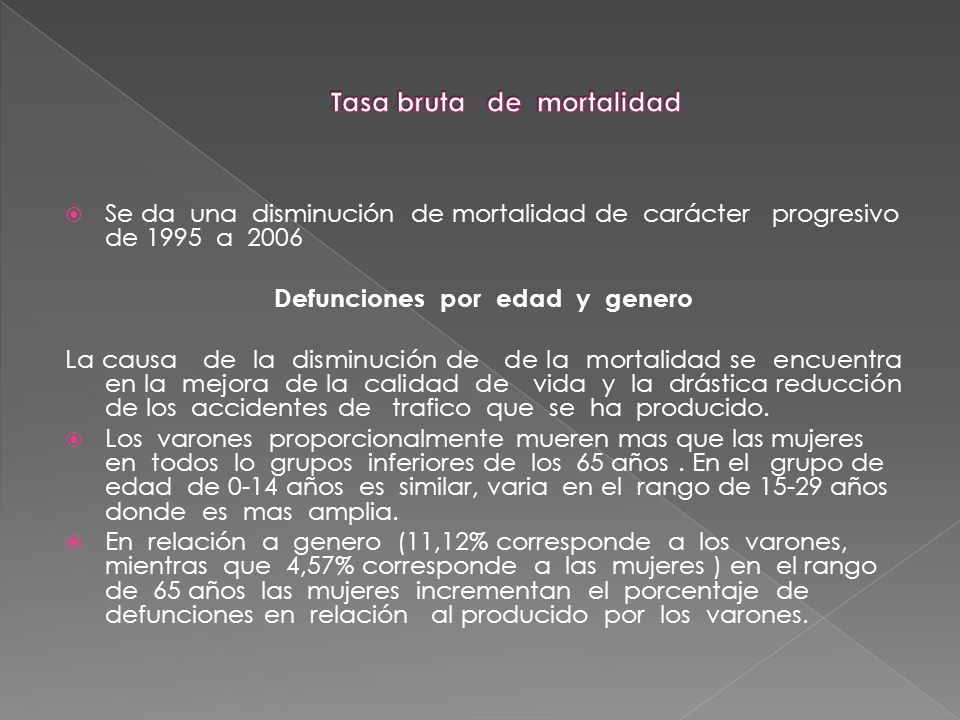 Tasa bruta de mortalidad

Se da una disminución de mortalidad de carácter progresivo de 1995 a 2006

Defunciones por edad y genero

La causa de la disminución de de la mortalidad se encuentra en la mejora de la calidad de vida y la drástica reducción de los accidentes de trafico que se ha producido.

Los varones proporcionalmente mueren mas que las mujeres en todos lo grupos inferiores de los 65 años . En el grupo de edad de 0-14 años es similar, varia en el rango de 15-29 años donde es mas amplia.

En relación a genero (11,12% corresponde a los varones, mientras que 4,57% corresponde a las mujeres ) en el rango de 65 años las mujeres incrementan el porcentaje de defunciones en relación al producido por los varones.